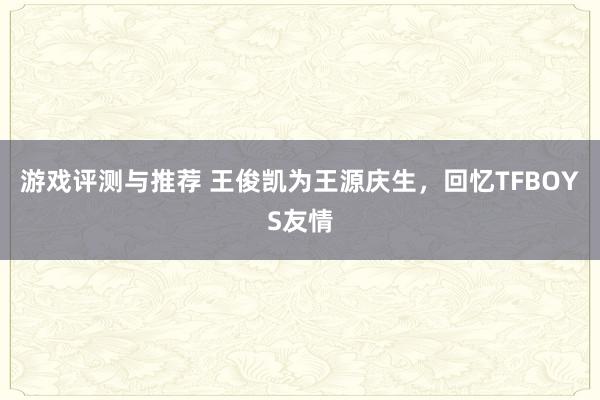 游戏评测与推荐 王俊凯为王源庆生，回忆TFBOYS友情